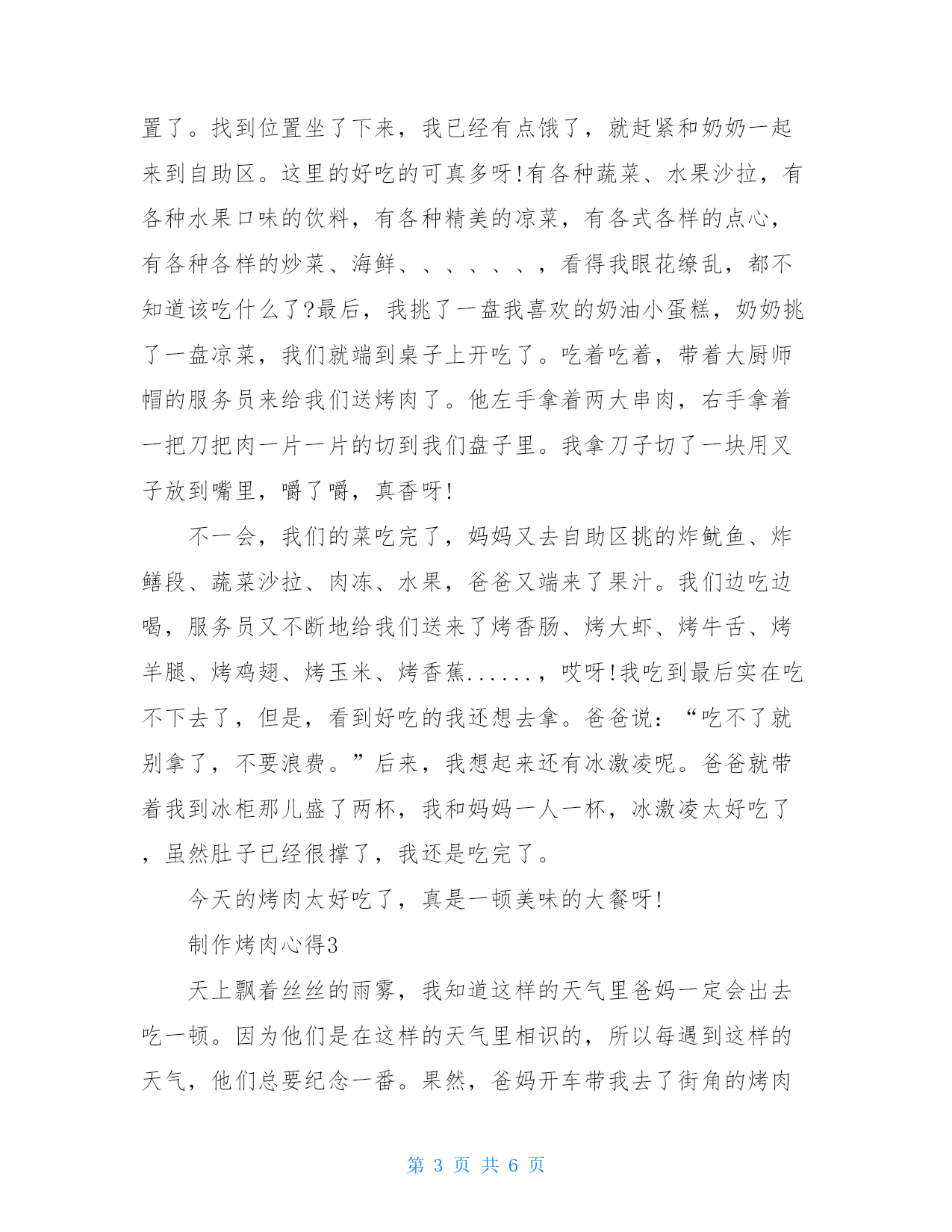 置了。找到位置坐了下来，我已经有点饿了，就赶紧和奶奶一起来到自助区。这里的好吃的可真多呀!有各种蔬菜、水果沙拉，有各种水果口味的饮料，有各种精美的凉菜，有各式各样的点心，有各种各样的炒菜、海鲜、、、、、、，看得我眼花缭乱，都不知道该吃什么了?最后，我挑了一盘我喜欢的奶油小蛋糕，奶奶挑了一盘凉菜，我们就端到桌子上开吃了。吃着吃着，带着大厨师帽的服务员来给我们送烤肉了。他左手拿着两大串肉，右手拿着一把刀把肉一片一片的切到我们盘子里。我拿刀子切了一块用叉子放到嘴里，嚼了嚼，真香呀!

不一会，我们的菜吃完了，妈妈又去自助区挑的炸鱿鱼、炸鳝段、蔬菜沙拉、肉冻、水果，爸爸又端来了果汁。我们边吃边喝，服务员又不断地给我们送来了烤香肠、烤大虾、烤牛舌、烤羊腿、烤鸡翅、烤玉米、烤香蕉......，哎呀!我吃到最后实在吃不下去了，但是，看到好吃的我还想去拿。爸爸说：“吃不了就别拿了，不要浪费。”后来，我想起来还有冰激凌呢。爸爸就带着我到冰柜那儿盛了两杯，我和妈妈一人一杯，冰激凌太好吃了，虽然肚子已经很撑了，我还是吃完了。

今天的烤肉太好吃了，真是一顿美味的大餐呀!

制作烤肉心得3

天上飘着丝丝的雨雾，我知道这样的天气里爸妈一定会出去吃一顿。因为他们是在这样的天气里相识的，所以每遇到这样的天气，他们总要纪念一番。果然，爸妈开车带我去了街角的烤肉

第 3 页 共 6 页